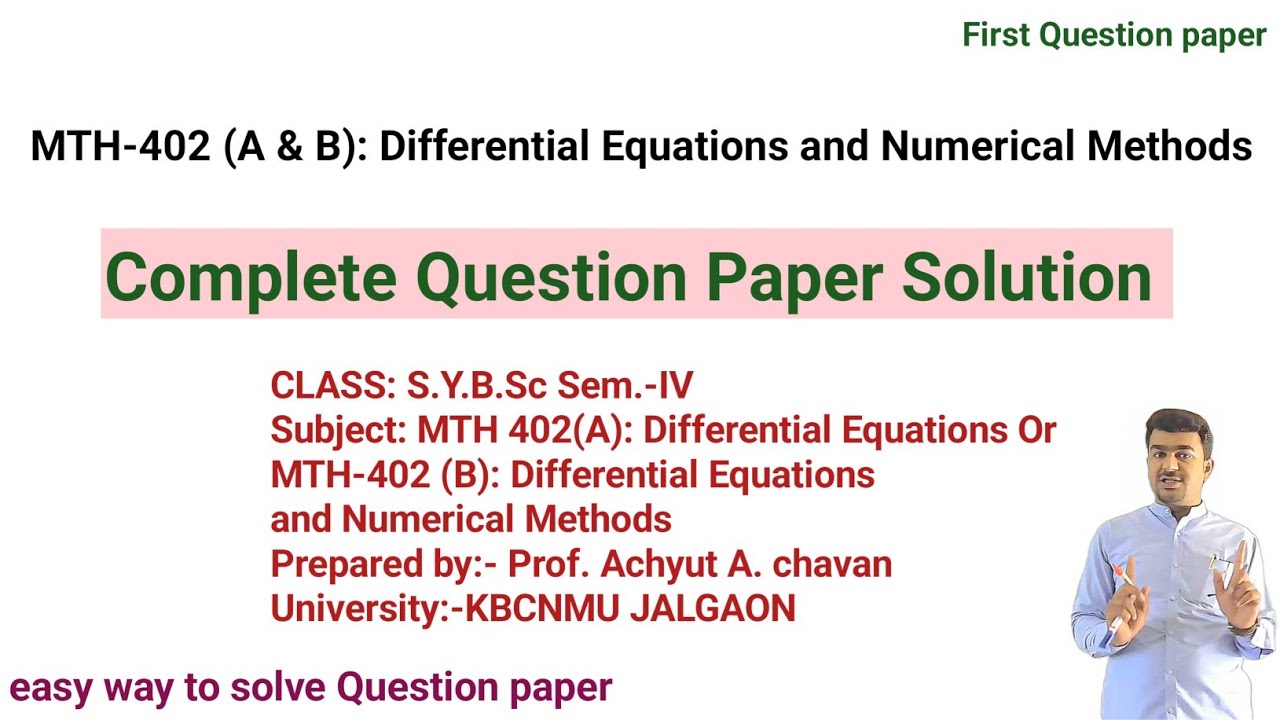 First Question paper

MTH-402 (A & B): Differential Equations and Numerical Methods

Complete Question Paper Solution

CLASS: S.Y.B.Sc Sem.-IV
Subject: MTH 402(A): Differential Equations Or MTH-402 (B): Differential Equations and Numerical Methods
Prepared by:- Prof. Achyut A. chavan
University:-KBCNMU JALGAON

easy way to solve Question paper